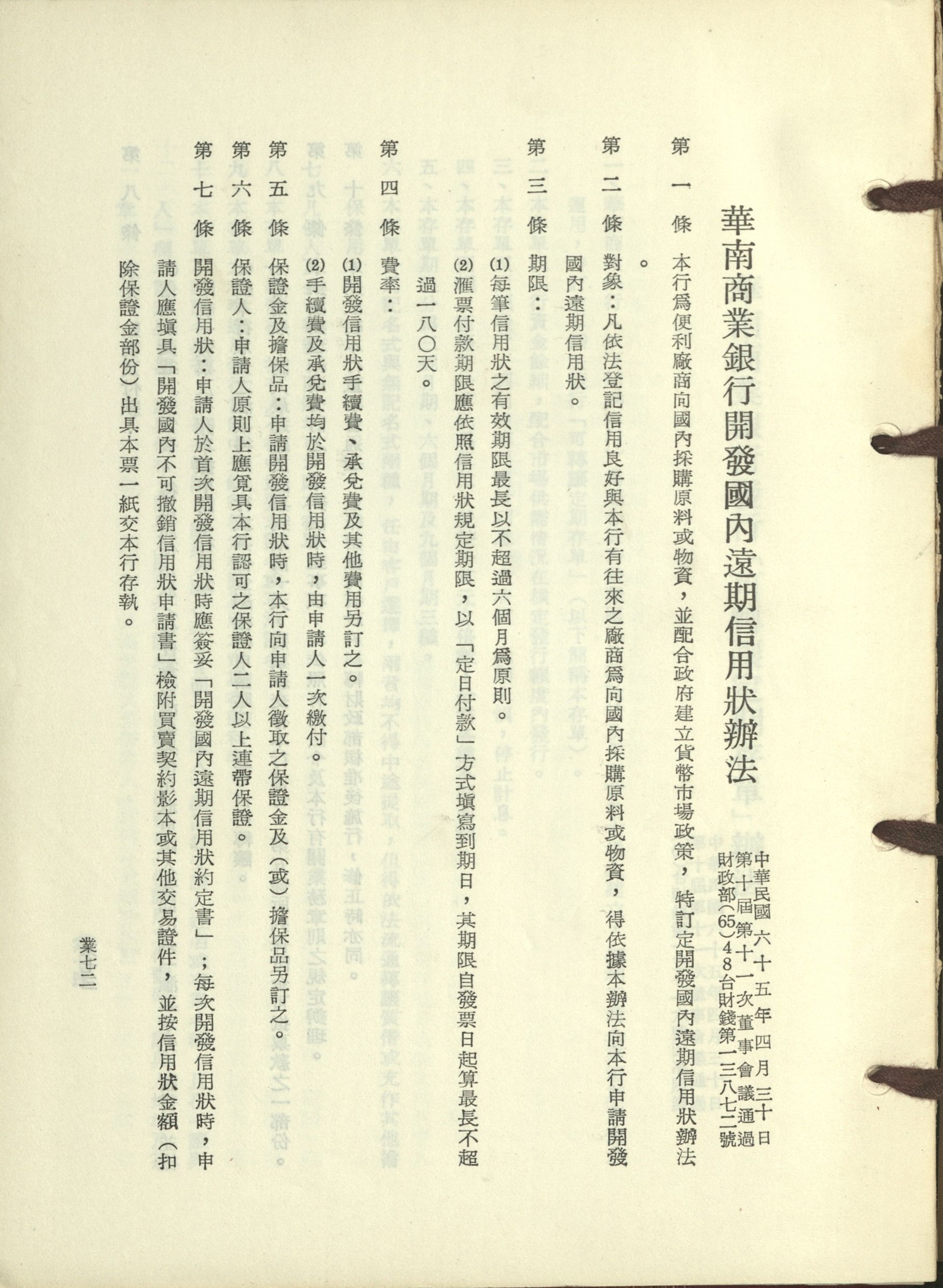 華南商業銀行開發國內遠期信用狀辦法

中華民國六十五年四月三十日
第十屆第十一次董事會議通過
財政部(65)48台財錢第一三八七二號

第一條 本行爲便利廠商向國內採購原料或物資，並配合政府建立貨幣市場政策，特訂定開發國內遠期信用狀辦法。

第二條 對象：凡依法登記信用良好與本行有往來之廠商爲向國內採購原料或物資，得依據本辦法向本行申請開發國內遠期信用狀。

第三條 期限：
(1)每筆信用狀之有效期限最長以不超過六個月爲原則。
(2)滙票付款期限應依照信用狀規定期限，以「定日付款」方式填寫到期日，其期限自發票日起算最長不超過一八〇天。

第四條 費率：
(1)開發信用狀手續費、承兌費及其他費用另訂之。
(2)手續費及承兌費均於開發信用狀時，由申請人一次繳付。

第五條 保證金及擔保品：申請開發信用狀時，本行向申請人徵取之保證金及(或)擔保品另訂之。

第六條 保證人：申請人原則上應覓具本行認可之保證人二人以上連帶保證。

第七條 開發信用狀：申請人於首次開發信用狀時應簽妥「開發國內遠期信用狀約定書」；每次開發信用狀時，申請人應填具「開發國內不可撤銷信用狀申請書」檢附買賣契約影本或其他交易證件，並按信用狀金額(扣除保證金部份)出具本票一紙交本行存執。

業七二